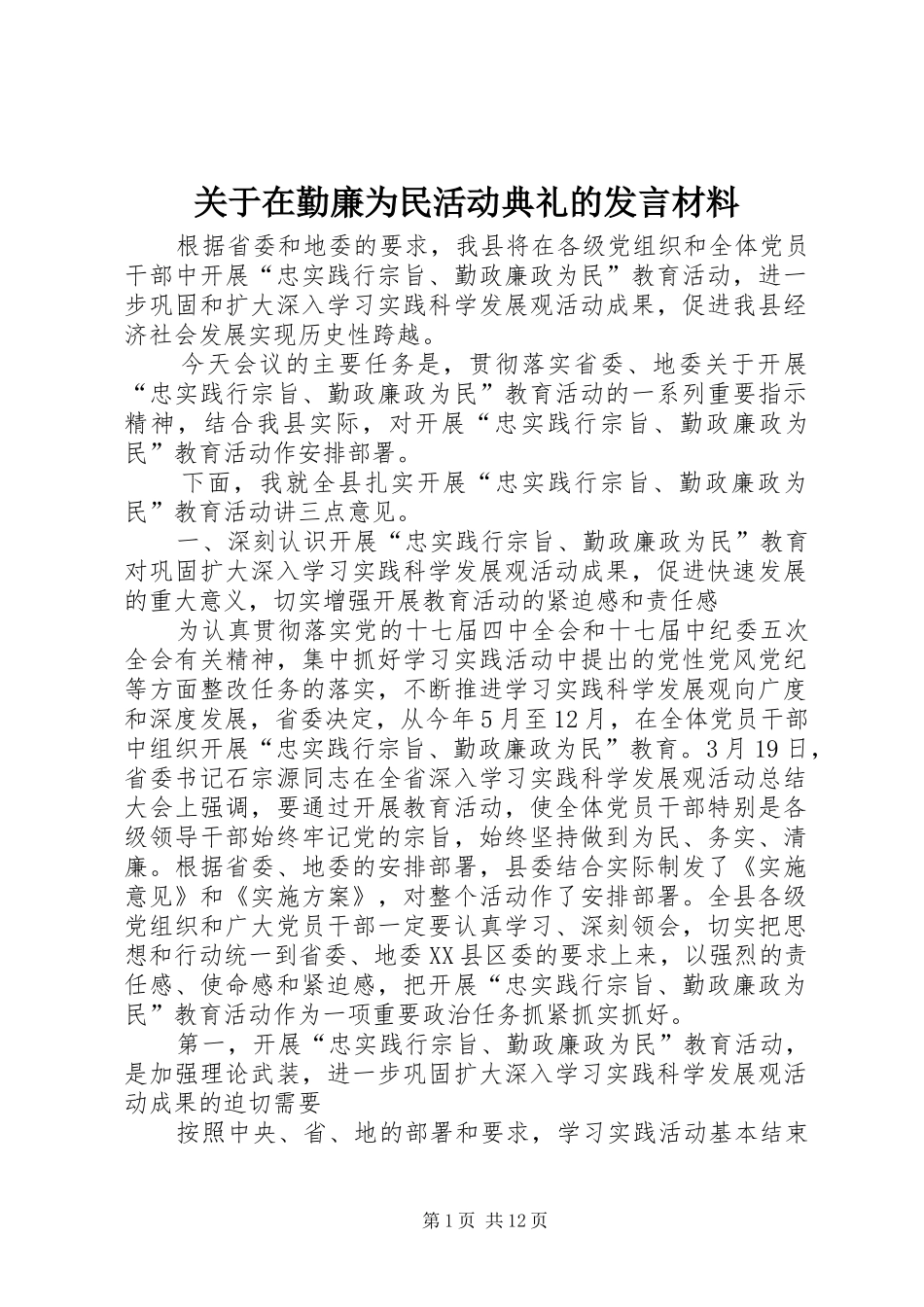 关于在勤廉为民活动典礼的发言材料

根据省委和地委的要求，我县将在各级党组织和全体党员干部中开展“忠实践行宗旨、勤政廉政为民”教育活动，进一步巩固和扩大深入学习实践科学发展观活动成果，促进我县经济社会发展实现历史性跨越。

今天会议的主要任务是，贯彻落实省委、地委关于开展“忠实践行宗旨、勤政廉政为民”教育活动的一系列重要指示精神，结合我县实际，对开展“忠实践行宗旨、勤政廉政为民”教育活动作安排部署。

下面，我就全县扎实开展“忠实践行宗旨、勤政廉政为民”教育活动讲三点意见。

一、深刻认识开展“忠实践行宗旨、勤政廉政为民”教育对巩固扩大深入学习实践科学发展观活动成果，促进快速发展的重大意义，切实增强开展教育活动的紧迫感和责任感

为认真贯彻落实党的十七届四中全会和十七届中纪委五次全会有关精神，集中抓好学习实践活动中提出的党性党风党纪等方面整改任务的落实，不断推进学习实践科学发展观向广度和深度发展，省委决定，从今年5月至12月，在全体党员干部中组织开展“忠实践行宗旨、勤政廉政为民”教育。3月19日，省委书记石宗源同志在全省深入学习实践科学发展观活动总结大会上强调，要通过开展教育活动，使全体党员干部特别是各级领导干部始终牢记党的宗旨，始终坚持做到为民、务实、清廉。根据省委、地委的安排部署，县委结合实际制发了《实施意见》和《实施方案》，对整个活动作了安排部署。全县各级党组织和广大党员干部一定要认真学习、深刻领会，切实把思想和行动统一到省委、地委XX县区委的要求上来，以强烈的责任感、使命感和紧迫感，把开展“忠实践行宗旨、勤政廉政为民”教育活动作为一项重要政治任务抓紧抓实抓好。

第一，开展“忠实践行宗旨、勤政廉政为民”教育活动，是加强理论武装，进一步巩固扩大深入学习实践科学发展观活动成果的迫切需要

按照中央、省、地的部署和要求，学习实践活动基本结束

第1页 共12页